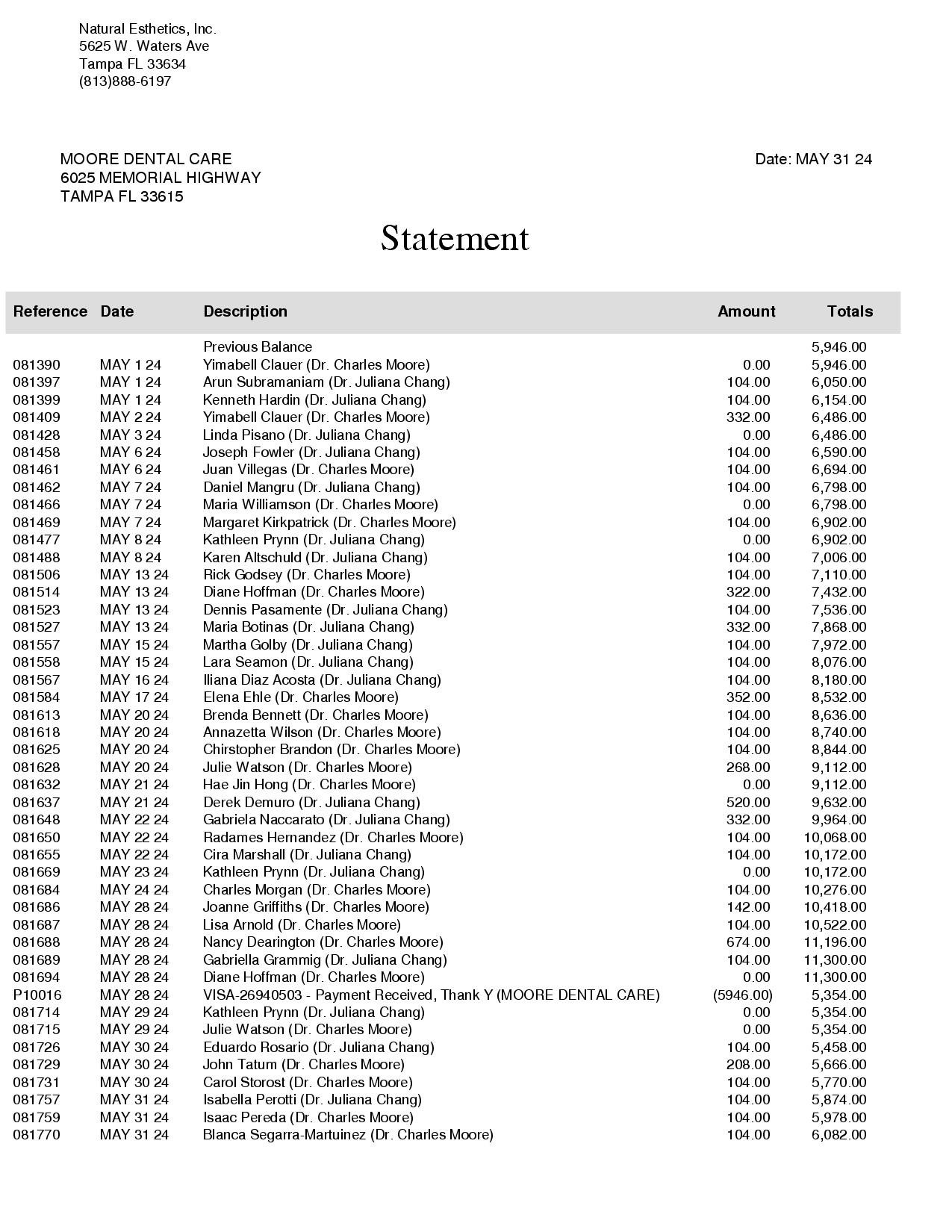 Natural Esthetics, Inc.
5625 W. Waters Ave
Tampa FL 33634
(813)888-6197

MOORE DENTAL CARE
6025 MEMORIAL HIGHWAY
TAMPA FL 33615

Date: MAY 31 24

Statement

| Reference | Date | Description | Amount | Totals |
|---|---|---|---|---|
| | | Previous Balance | | 5,946.00 |
| 081390 | MAY 1 24 | Yimabell Clauer (Dr. Charles Moore) | 0.00 | 5,946.00 |
| 081397 | MAY 1 24 | Arun Subramaniam (Dr. Juliana Chang) | 104.00 | 6,050.00 |
| 081399 | MAY 1 24 | Kenneth Hardin (Dr. Juliana Chang) | 104.00 | 6,154.00 |
| 081409 | MAY 2 24 | Yimabell Clauer (Dr. Charles Moore) | 332.00 | 6,486.00 |
| 081428 | MAY 3 24 | Linda Pisano (Dr. Juliana Chang) | 0.00 | 6,486.00 |
| 081458 | MAY 6 24 | Joseph Fowler (Dr. Juliana Chang) | 104.00 | 6,590.00 |
| 081461 | MAY 6 24 | Juan Villegas (Dr. Charles Moore) | 104.00 | 6,694.00 |
| 081462 | MAY 7 24 | Daniel Mangru (Dr. Juliana Chang) | 104.00 | 6,798.00 |
| 081466 | MAY 7 24 | Maria Williamson (Dr. Charles Moore) | 0.00 | 6,798.00 |
| 081469 | MAY 7 24 | Margaret Kirkpatrick (Dr. Charles Moore) | 104.00 | 6,902.00 |
| 081477 | MAY 8 24 | Kathleen Prynn (Dr. Juliana Chang) | 0.00 | 6,902.00 |
| 081488 | MAY 8 24 | Karen Altschuld (Dr. Juliana Chang) | 104.00 | 7,006.00 |
| 081506 | MAY 13 24 | Rick Godsey (Dr. Charles Moore) | 104.00 | 7,110.00 |
| 081514 | MAY 13 24 | Diane Hoffman (Dr. Charles Moore) | 322.00 | 7,432.00 |
| 081523 | MAY 13 24 | Dennis Pasamente (Dr. Juliana Chang) | 104.00 | 7,536.00 |
| 081527 | MAY 13 24 | Maria Botinas (Dr. Juliana Chang) | 332.00 | 7,868.00 |
| 081557 | MAY 15 24 | Martha Golby (Dr. Juliana Chang) | 104.00 | 7,972.00 |
| 081558 | MAY 15 24 | Lara Seamon (Dr. Juliana Chang) | 104.00 | 8,076.00 |
| 081567 | MAY 16 24 | Iliana Diaz Acosta (Dr. Juliana Chang) | 104.00 | 8,180.00 |
| 081584 | MAY 17 24 | Elena Ehle (Dr. Charles Moore) | 352.00 | 8,532.00 |
| 081613 | MAY 20 24 | Brenda Bennett (Dr. Charles Moore) | 104.00 | 8,636.00 |
| 081618 | MAY 20 24 | Annazetta Wilson (Dr. Charles Moore) | 104.00 | 8,740.00 |
| 081625 | MAY 20 24 | Chirstopher Brandon (Dr. Charles Moore) | 104.00 | 8,844.00 |
| 081628 | MAY 20 24 | Julie Watson (Dr. Charles Moore) | 268.00 | 9,112.00 |
| 081632 | MAY 21 24 | Hae Jin Hong (Dr. Charles Moore) | 0.00 | 9,112.00 |
| 081637 | MAY 21 24 | Derek Demuro (Dr. Juliana Chang) | 520.00 | 9,632.00 |
| 081648 | MAY 22 24 | Gabriela Naccarato (Dr. Juliana Chang) | 332.00 | 9,964.00 |
| 081650 | MAY 22 24 | Radames Hernandez (Dr. Charles Moore) | 104.00 | 10,068.00 |
| 081655 | MAY 22 24 | Cira Marshall (Dr. Juliana Chang) | 104.00 | 10,172.00 |
| 081669 | MAY 23 24 | Kathleen Prynn (Dr. Juliana Chang) | 0.00 | 10,172.00 |
| 081684 | MAY 24 24 | Charles Morgan (Dr. Charles Moore) | 104.00 | 10,276.00 |
| 081686 | MAY 28 24 | Joanne Griffiths (Dr. Charles Moore) | 142.00 | 10,418.00 |
| 081687 | MAY 28 24 | Lisa Arnold (Dr. Charles Moore) | 104.00 | 10,522.00 |
| 081688 | MAY 28 24 | Nancy Dearington (Dr. Charles Moore) | 674.00 | 11,196.00 |
| 081689 | MAY 28 24 | Gabriella Grammig (Dr. Juliana Chang) | 104.00 | 11,300.00 |
| 081694 | MAY 28 24 | Diane Hoffman (Dr. Charles Moore) | 0.00 | 11,300.00 |
| P10016 | MAY 28 24 | VISA-26940503 - Payment Received, Thank Y (MOORE DENTAL CARE) | (5946.00) | 5,354.00 |
| 081714 | MAY 29 24 | Kathleen Prynn (Dr. Juliana Chang) | 0.00 | 5,354.00 |
| 081715 | MAY 29 24 | Julie Watson (Dr. Charles Moore) | 0.00 | 5,354.00 |
| 081726 | MAY 30 24 | Eduardo Rosario (Dr. Juliana Chang) | 104.00 | 5,458.00 |
| 081729 | MAY 30 24 | John Tatum (Dr. Charles Moore) | 208.00 | 5,666.00 |
| 081731 | MAY 30 24 | Carol Storost (Dr. Charles Moore) | 104.00 | 5,770.00 |
| 081757 | MAY 31 24 | Isabella Perotti (Dr. Juliana Chang) | 104.00 | 5,874.00 |
| 081759 | MAY 31 24 | Isaac Pereda (Dr. Charles Moore) | 104.00 | 5,978.00 |
| 081770 | MAY 31 24 | Blanca Segarra-Martuinez (Dr. Charles Moore) | 104.00 | 6,082.00 |